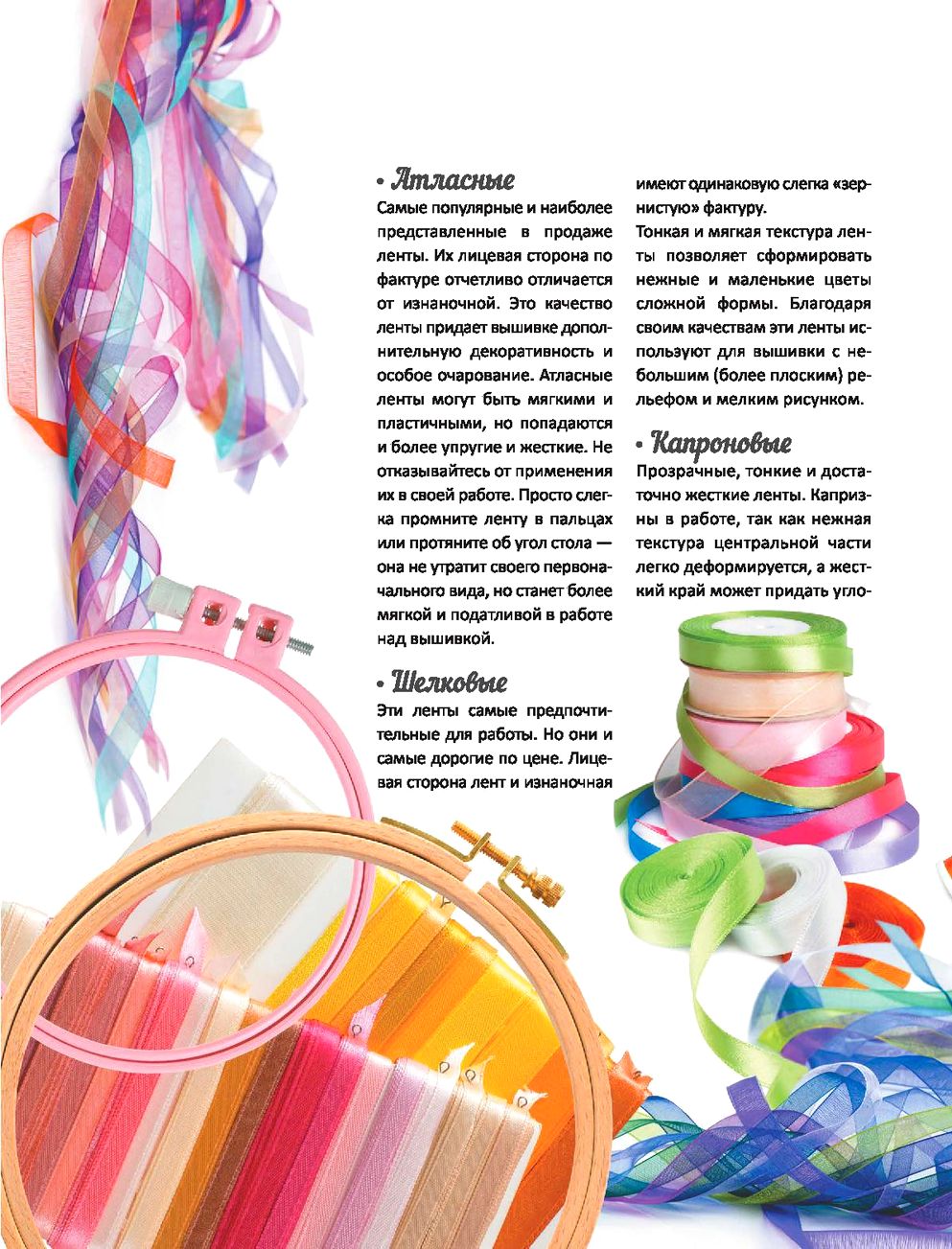 • Атласные
Самые популярные и наиболее представленные в продаже ленты. Их лицевая сторона по фактуре отчетливо отличается от изнаночной. Это качество ленты придает вышивке дополнительную декоративность и особое очарование. Атласные ленты могут быть мягкими и пластичными, но попадаются и более упругие и жесткие. Не отказывайтесь от применения их в своей работе. Просто слегка промните ленту в пальцах или протяните об угол стола — она не утратит своего первоначального вида, но станет более мягкой и податливой в работе над вышивкой.

• Шелковые
Эти ленты самые предпочтительные для работы. Но они и самые дорогие по цене. Лицевая сторона лент и изнаночная имеют одинаковую слегка «зернистую» фактуру.
Тонкая и мягкая текстура ленты позволяет сформировать нежные и маленькие цветы сложной формы. Благодаря своим качествам эти ленты используют для вышивки с небольшим (более плоским) рельефом и мелким рисунком.

• Капроновые
Прозрачные, тонкие и достаточно жесткие ленты. Капризны в работе, так как нежная текстура центральной части легко деформируется, а жесткий край может придать угло-